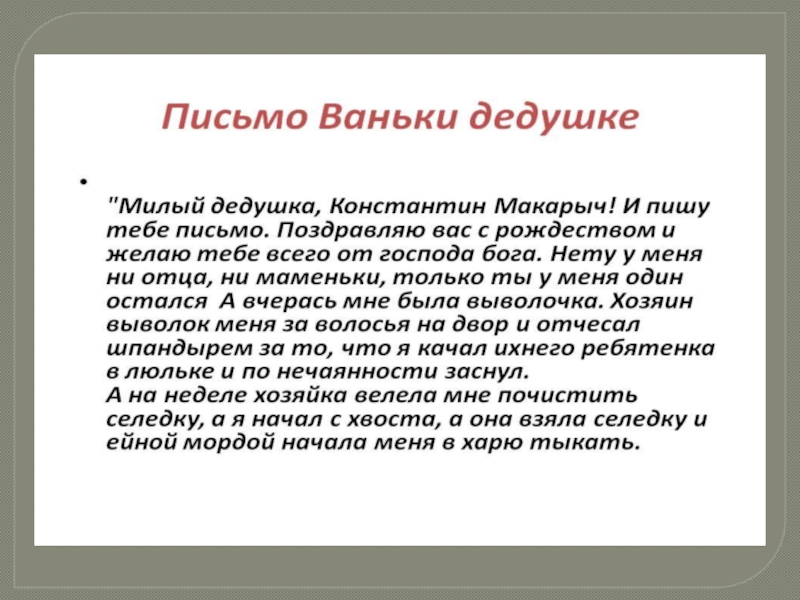 Письмо Ваньки дедушке

•

"Милый дедушка, Константин Макарыч! И пишу тебе письмо. Поздравляю вас с рождеством и желаю тебе всего от господа бога. Нету у меня ни отца, ни маменьки, только ты у меня один остался  А вчерась мне была выволочка. Хозяин выволок меня за волосья на двор и отчесал шпандырем за то, что я качал ихнего ребятенка в люльке и по нечаянности заснул.
А на неделе хозяйка велела мне почистить селедку, а я начал с хвоста, а она взяла селедку и ейной мордой начала меня в харю тыкать.